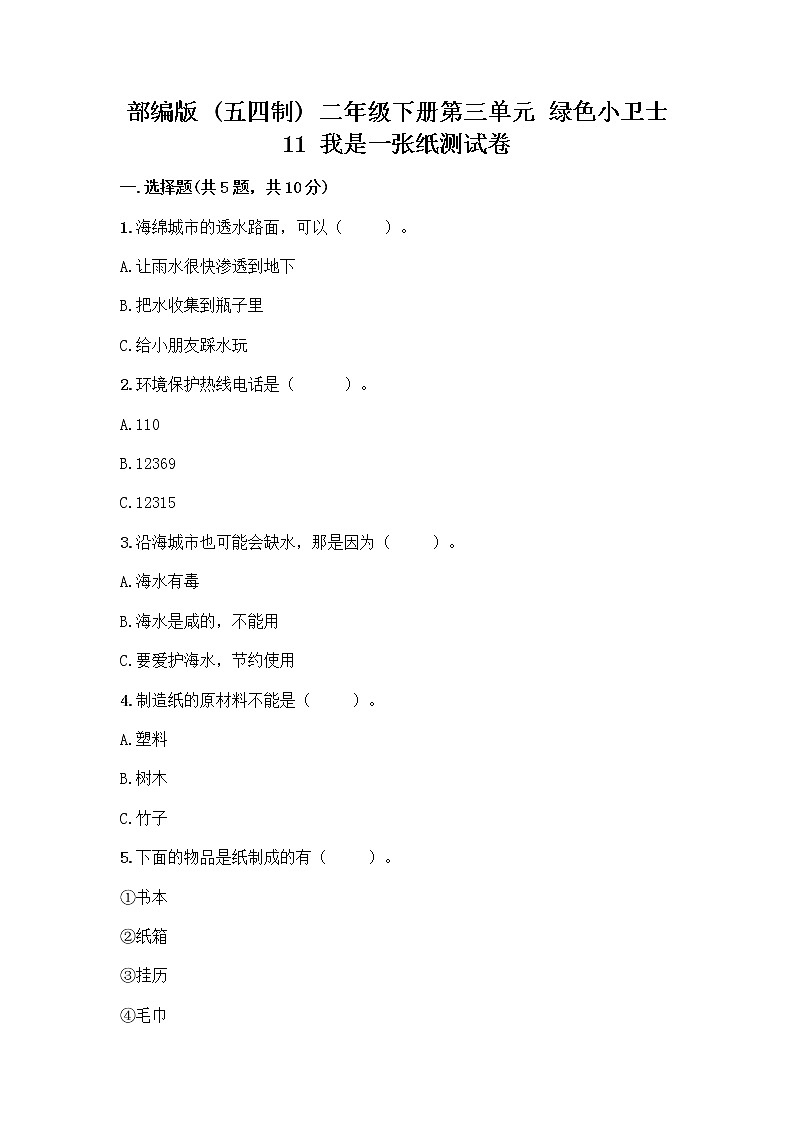 部编版（五四制）二年级下册第三单元 绿色小卫士 11 我是一张纸测试卷

一.选择题(共5题，共10分)

1.海绵城市的透水路面，可以（　　）。

A.让雨水很快渗透到地下

B.把水收集到瓶子里

C.给小朋友踩水玩

2.环境保护热线电话是（　　）。

A.110

B.12369

C.12315

3.沿海城市也可能会缺水，那是因为（　　）。

A.海水有毒

B.海水是咸的，不能用

C.要爱护海水，节约使用

4.制造纸的原材料不能是（　　）。

A.塑料

B.树木

C.竹子

5.下面的物品是纸制成的有（　　）。

①书本

②纸箱

③挂历

④毛巾